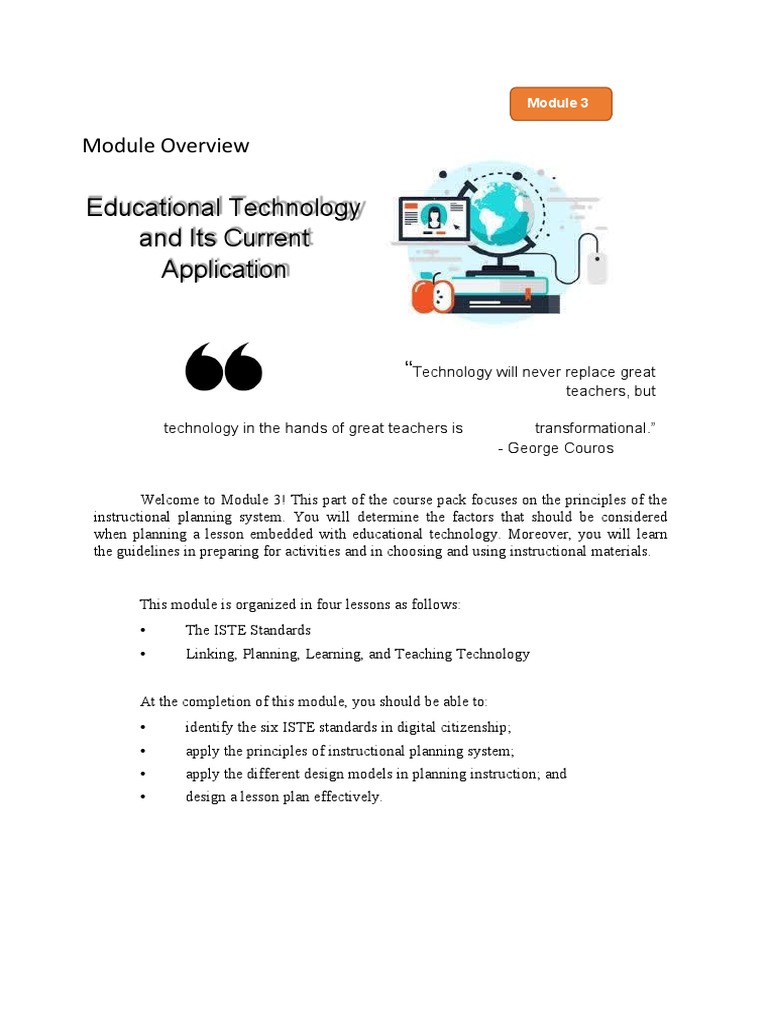 Module 3

Module Overview

Educational Technology and Its Current Application

“Technology will never replace great teachers, but

technology in the hands of great teachers is transformational.”
- George Couros

Welcome to Module 3! This part of the course pack focuses on the principles of the instructional planning system. You will determine the factors that should be considered when planning a lesson embedded with educational technology. Moreover, you will learn the guidelines in preparing for activities and in choosing and using instructional materials.

This module is organized in four lessons as follows:

• The ISTE Standards
• Linking, Planning, Learning, and Teaching Technology

At the completion of this module, you should be able to:

• identify the six ISTE standards in digital citizenship;
• apply the principles of instructional planning system;
• apply the different design models in planning instruction; and
• design a lesson plan effectively.